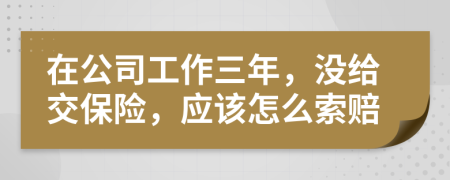 在公司工作三年，没给交保险，应该怎么索赔